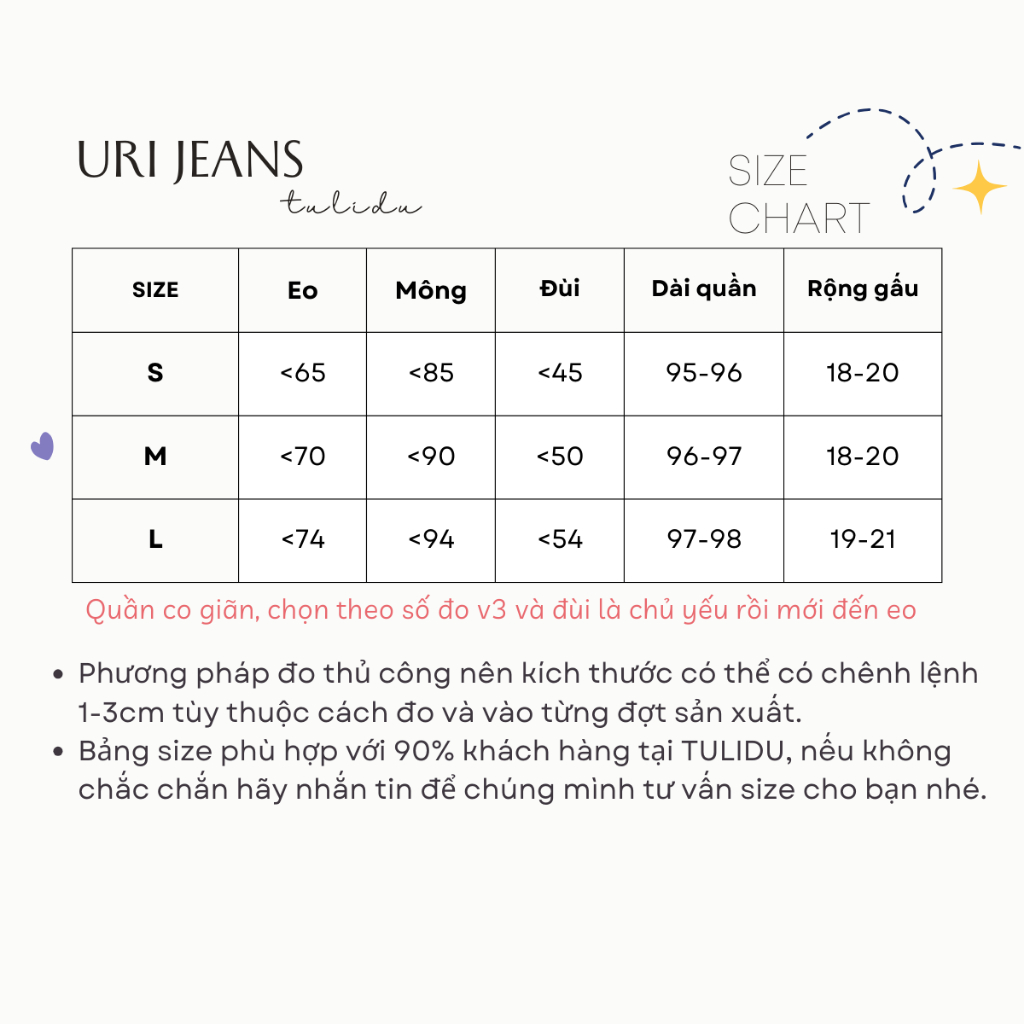 URI JEANS
tulidu

SIZE
CHART

| SIZE | Eo | Mông | Đùi | Dài quần | Rộng gấu |
|---|---|---|---|---|---|
| S | <65 | <85 | <45 | 95-96 | 18-20 |
| M | <70 | <90 | <50 | 96-97 | 18-20 |
| L | <74 | <94 | <54 | 97-98 | 19-21 |

Quần co giãn, chọn theo số đo v3 và đùi là chủ yếu rồi mới đến eo

• Phương pháp đo thủ công nên kích thước có thể có chênh lệnh 1-3cm tùy thuộc cách đo và vào từng đợt sản xuất.
• Bảng size phù hợp với 90% khách hàng tại TULIDU, nếu không chắc chắn hãy nhắn tin để chúng mình tư vấn size cho bạn nhé.